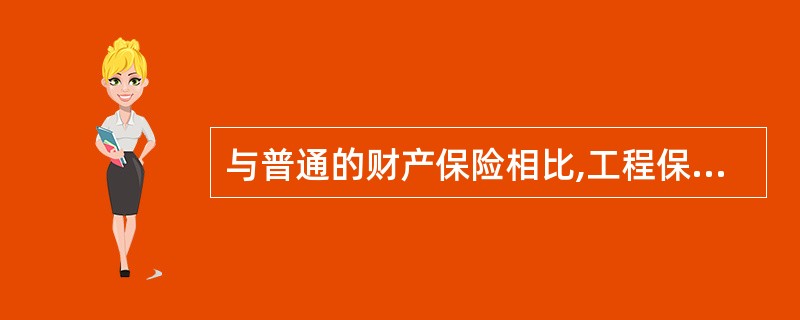 与普通的财产保险相比,工程保...